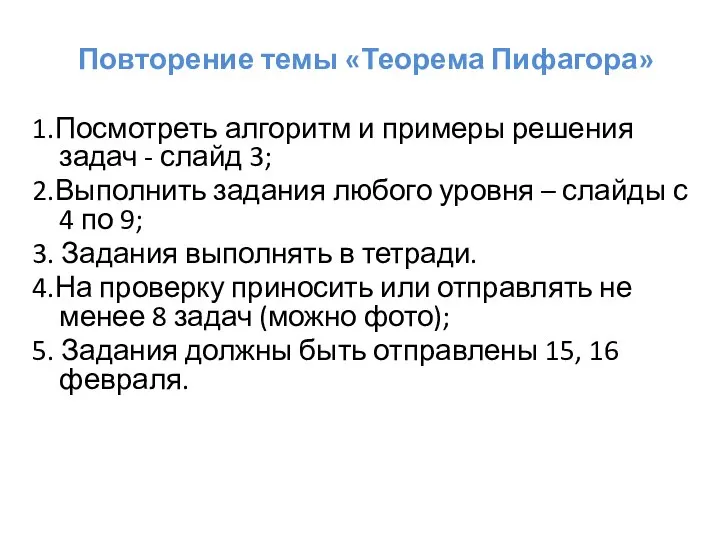 Повторение темы «Теорема Пифагора»

1.Посмотреть алгоритм и примеры решения задач - слайд 3;
2.Выполнить задания любого уровня – слайды с 4 по 9;
3. Задания выполнять в тетради.
4.На проверку приносить или отправлять не менее 8 задач (можно фото);
5. Задания должны быть отправлены 15, 16 февраля.